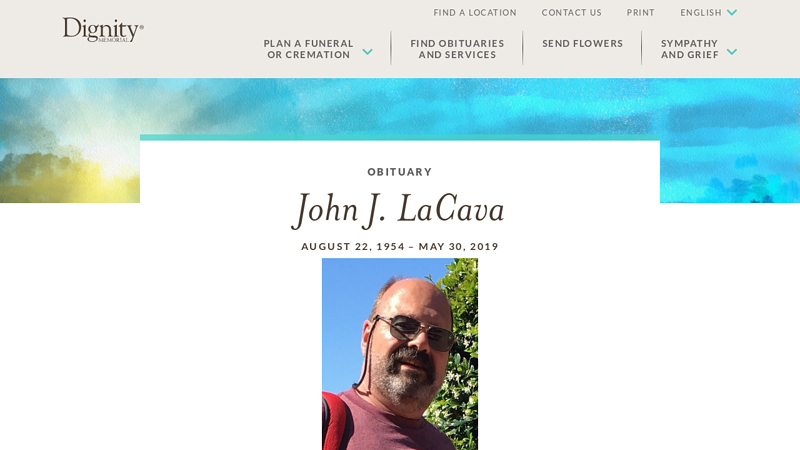 Dignity®
MEMORIAL

FIND A LOCATION CONTACT US PRINT ENGLISH

PLAN A FUNERAL OR CREMATION

FIND OBITUARIES AND SERVICES

SEND FLOWERS

SYMPATHY AND GRIEF

OBITUARY

John J. LaCava

AUGUST 22, 1954 – MAY 30, 2019